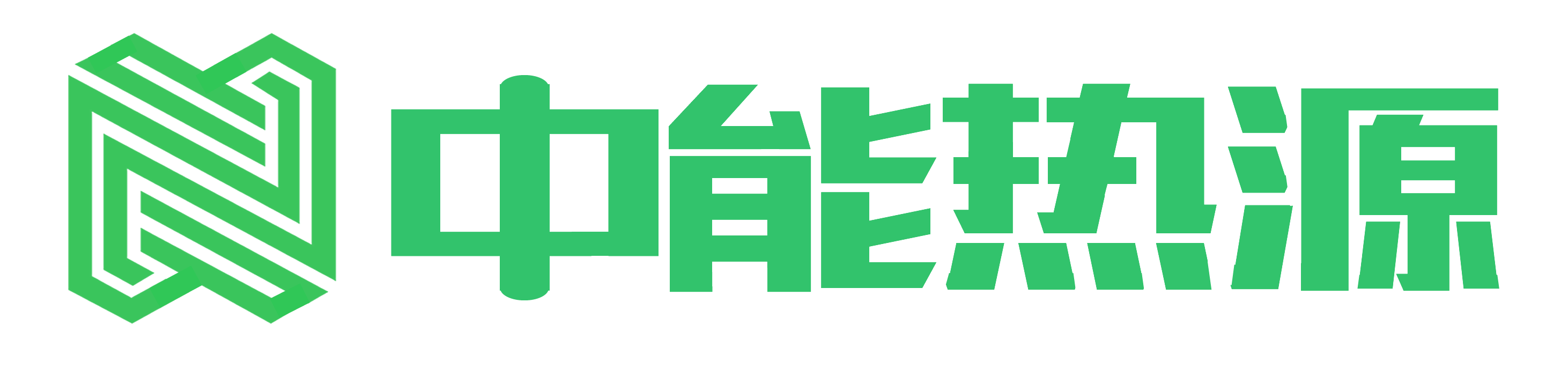 中能热源